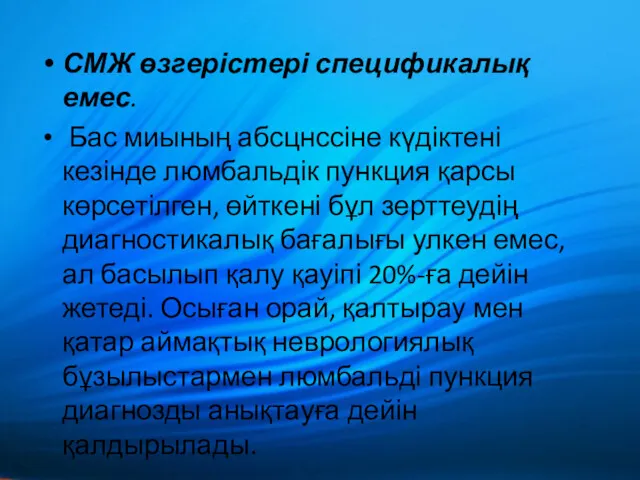 • СМЖ өзгерістері спецификалық емес.

• Бас миының абсцнссіне күдіктені кезінде люмбальдік пункция қарсы көрсетілген, өйткені бұл зерттеудің диагностикалық бағалығы улкен емес, ал басылып қалу қауіпі 20%-ға дейін жетеді. Осыған орай, қалтырау мен қатар аймақтық неврологиялық бұзылыстармен люмбальді пункция диагнозды анықтауға дейін қалдырылады.